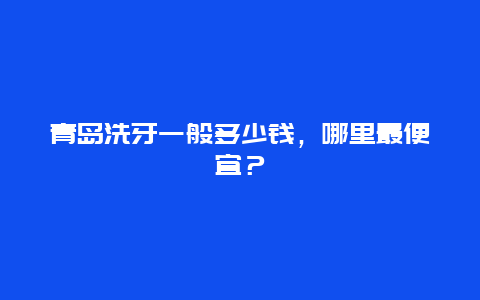 青岛洗牙一般多少钱，哪里最便宜？